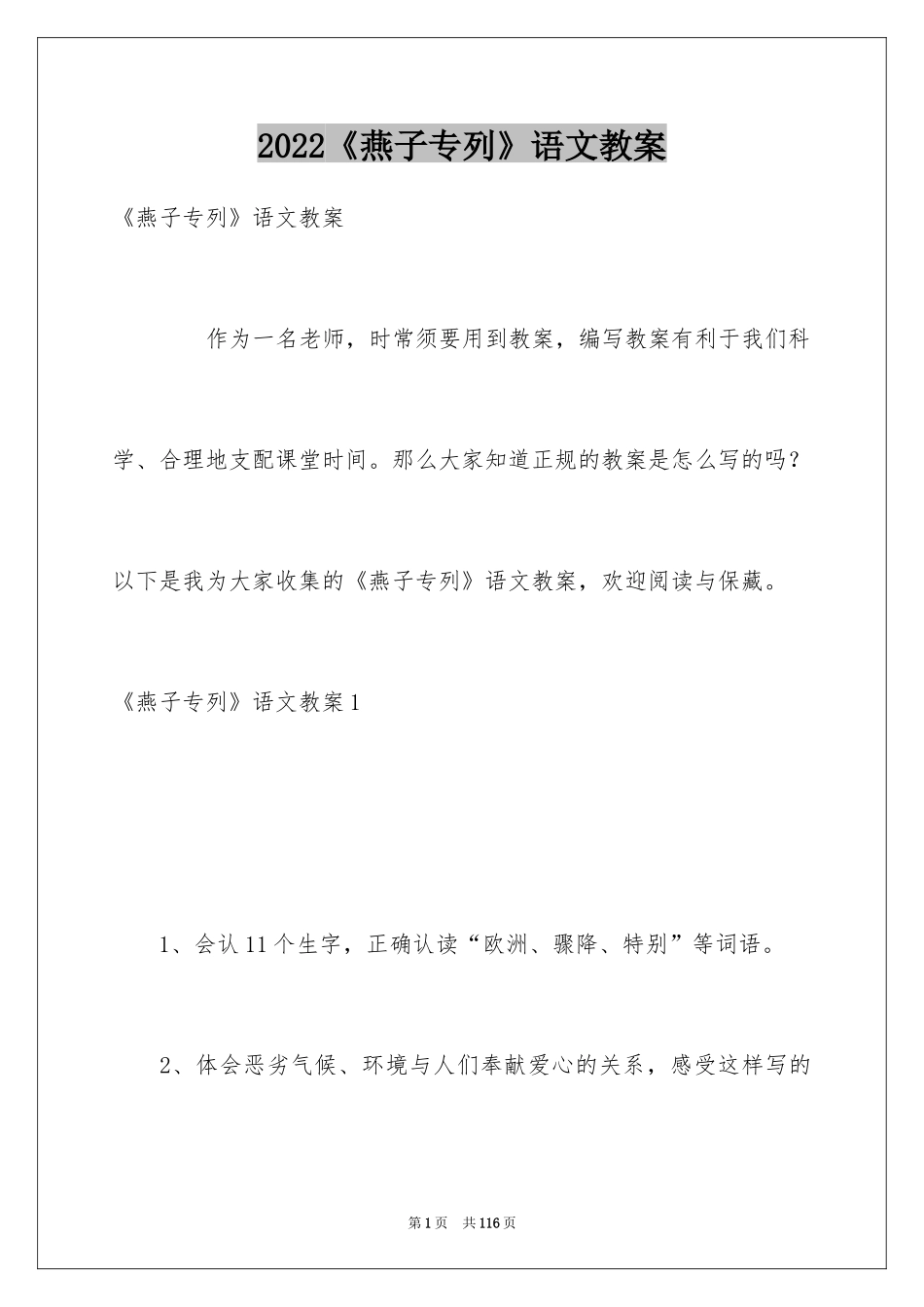 2022《燕子专列》语文教案

《燕子专列》语文教案

作为一名老师，时常须要用到教案，编写教案有利于我们科学、合理地支配课堂时间。那么大家知道正规的教案是怎么写的吗？以下是我为大家收集的《燕子专列》语文教案，欢迎阅读与保藏。

《燕子专列》语文教案1

1、会认11个生字，正确认读“欧洲、骤降、特别”等词语。

2、体会恶劣气候、环境与人们奉献爱心的关系，感受这样写的

第1页　共116页